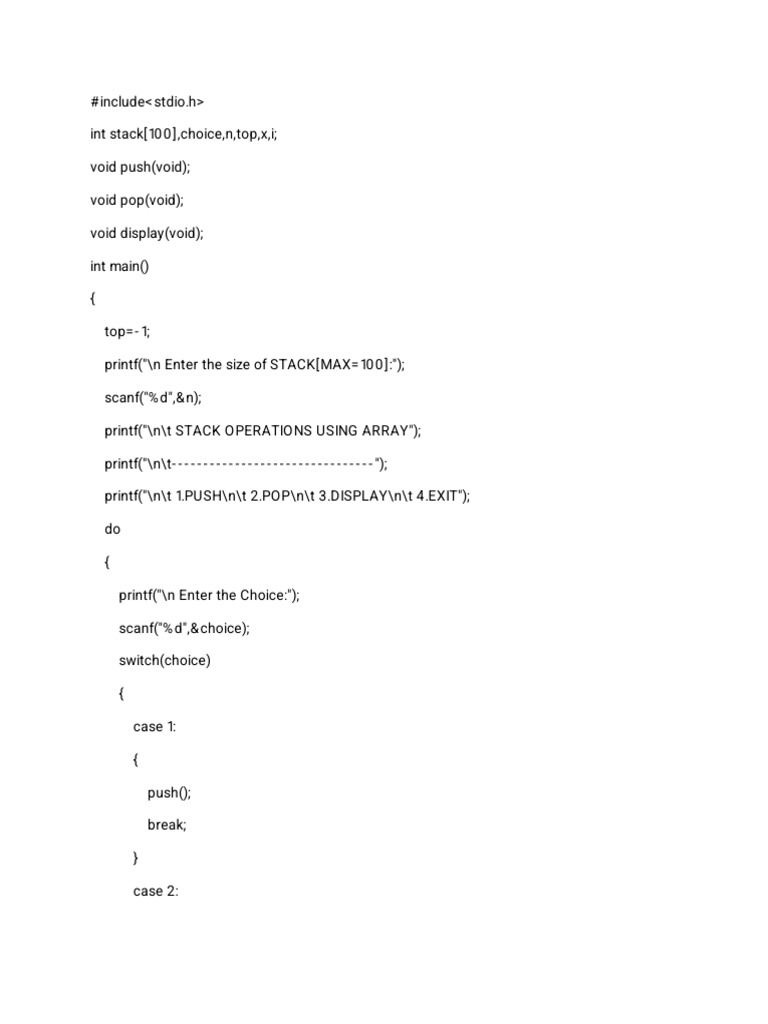 #include<stdio.h>

int stack[100],choice,n,top,x,i;

void push(void);

void pop(void);

void display(void);

int main()

{

top=-1;

printf("\n Enter the size of STACK[MAX=100]:");

scanf("%d",&n);

printf("\n\t STACK OPERATIONS USING ARRAY");

printf("\n\t--------------------------------");

printf("\n\t 1.PUSH\n\t 2.POP\n\t 3.DISPLAY\n\t 4.EXIT");

do

{

printf("\n Enter the Choice:");

scanf("%d",&choice);

switch(choice)

{

case 1:

{

push();

break;

}

case 2: